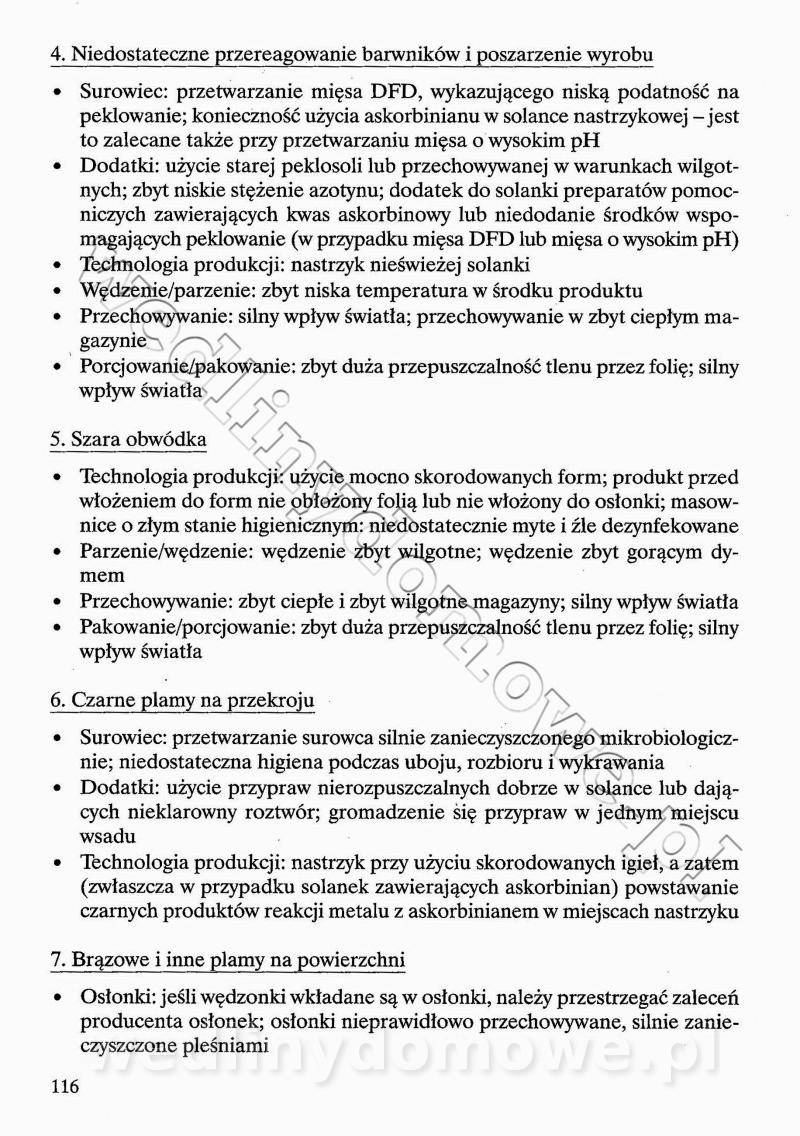 4. Niedostateczne przereagowanie barwników i poszarzenie wyrobu

• Surowiec: przetwarzanie mięsa DFD, wykazującego niską podatność na peklowanie; konieczność użycia askorbinianu w solance nastrzykowej – jest to zalecane także przy przetwarzaniu mięsa o wysokim pH
• Dodatki: użycie starej peklosoli lub przechowywanej w warunkach wilgotnych; zbyt niskie stężenie azotynu; dodatek do solanki preparatów pomocniczych zawierających kwas askorbinowy lub niedodanie środków wspomagających peklowanie (w przypadku mięsa DFD lub mięsa o wysokim pH)
• Technologia produkcji: nastrzyk nieświeżej solanki
• Wędzenie/parzenie: zbyt niska temperatura w środku produktu
• Przechowywanie: silny wpływ światła; przechowywanie w zbyt ciepłym magazynie
• Porcjowanie/pakowanie: zbyt duża przepuszczalność tlenu przez folię; silny wpływ światła

5. Szara obwódka

• Technologia produkcji: użycie mocno skorodowanych form; produkt przed włożeniem do form nie obłożony folią lub nie włożony do osłonki; masownice o złym stanie higienicznym: niedostatecznie myte i źle dezynfekowane
• Parzenie/wędzenie: wędzenie zbyt wilgotne; wędzenie zbyt gorącym dymem
• Przechowywanie: zbyt ciepłe i zbyt wilgotne magazyny; silny wpływ światła
• Pakowanie/porcjowanie: zbyt duża przepuszczalność tlenu przez folię; silny wpływ światła

6. Czarne plamy na przekroju

• Surowiec: przetwarzanie surowca silnie zanieczyszczonego mikrobiologicznie; niedostateczna higiena podczas uboju, rozbioru i wykrawania
• Dodatki: użycie przypraw nierozpuszczalnych dobrze w solance lub dających nieklarowny roztwór; gromadzenie się przypraw w jednym miejscu wsadu
• Technologia produkcji: nastrzyk przy użyciu skorodowanych igieł, a zatem (zwłaszcza w przypadku solanek zawierających askorbinian) powstawanie czarnych produktów reakcji metalu z askorbinianem w miejscach nastrzyku

7. Brązowe i inne plamy na powierzchni

• Osłonki: jeśli wędzonki wkładane są w osłonki, należy przestrzegać zaleceń producenta osłonek; osłonki nieprawidłowo przechowywane, silnie zanieczyszczone pleśniami

116

wedlinydomowe.pl